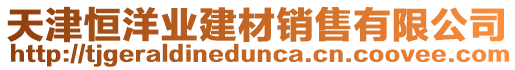 天津恒洋业建材销售有限公司
http://tjgeraldinedunca.cn.coovee.com